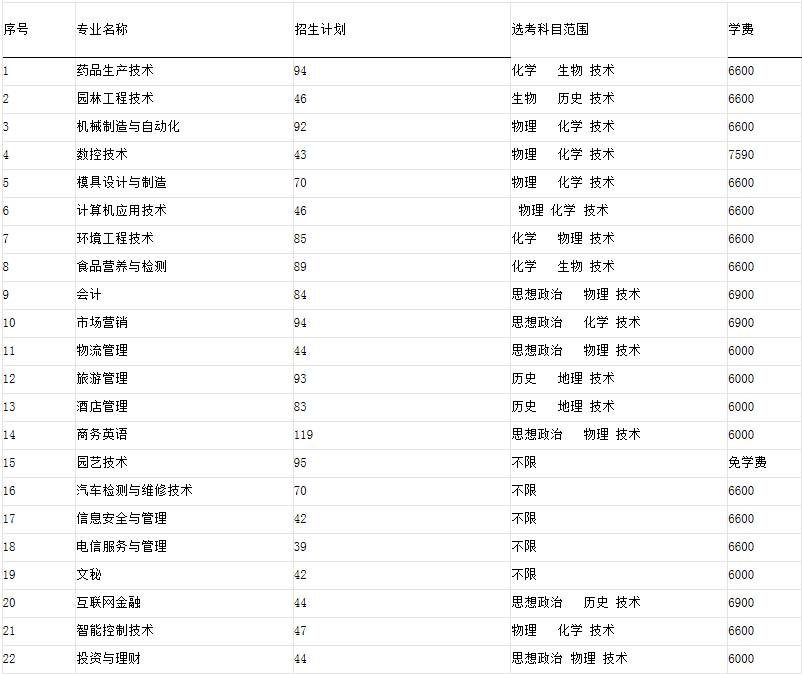 | 序号 | 专业名称 | 招生计划 | 选考科目范围 | 学费 |
|---|---|---|---|---|
| 1 | 药品生产技术 | 94 | 化学 生物 技术 | 6600 |
| 2 | 园林工程技术 | 46 | 生物 历史 技术 | 6600 |
| 3 | 机械制造与自动化 | 92 | 物理 化学 技术 | 6600 |
| 4 | 数控技术 | 43 | 物理 化学 技术 | 7590 |
| 5 | 模具设计与制造 | 70 | 物理 化学 技术 | 6600 |
| 6 | 计算机应用技术 | 46 | 物理 化学 技术 | 6600 |
| 7 | 环境工程技术 | 85 | 化学 物理 技术 | 6600 |
| 8 | 食品营养与检测 | 89 | 化学 生物 技术 | 6600 |
| 9 | 会计 | 84 | 思想政治 物理 技术 | 6900 |
| 10 | 市场营销 | 94 | 思想政治 化学 技术 | 6900 |
| 11 | 物流管理 | 44 | 思想政治 物理 技术 | 6000 |
| 12 | 旅游管理 | 93 | 历史 地理 技术 | 6000 |
| 13 | 酒店管理 | 83 | 历史 地理 技术 | 6000 |
| 14 | 商务英语 | 119 | 思想政治 物理 技术 | 6000 |
| 15 | 园艺技术 | 95 | 不限 | 免学费 |
| 16 | 汽车检测与维修技术 | 70 | 不限 | 6600 |
| 17 | 信息安全与管理 | 42 | 不限 | 6600 |
| 18 | 电信服务与管理 | 39 | 不限 | 6600 |
| 19 | 文秘 | 42 | 不限 | 6000 |
| 20 | 互联网金融 | 44 | 思想政治 历史 技术 | 6900 |
| 21 | 智能控制技术 | 47 | 物理 化学 技术 | 6600 |
| 22 | 投资与理财 | 44 | 思想政治 物理 技术 | 6000 |